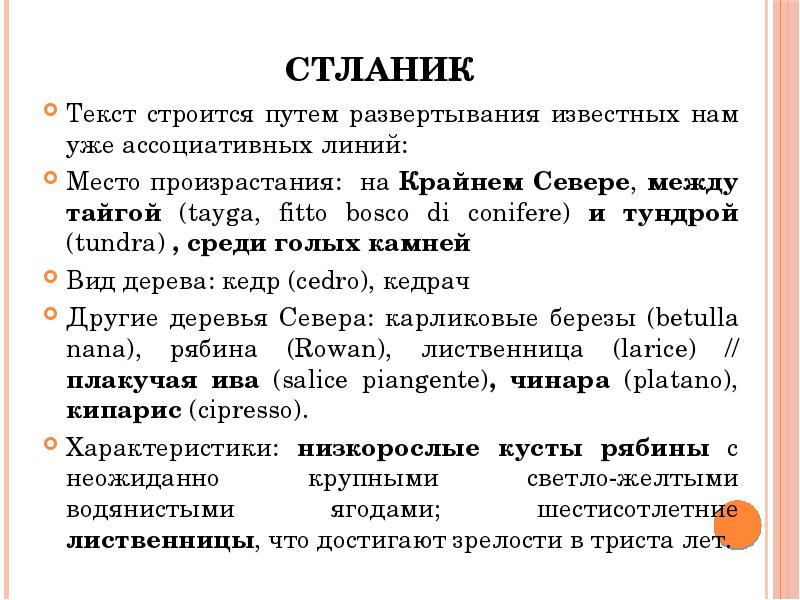 СТЛАНИК

Текст строится путем развертывания известных нам уже ассоциативных линий:

Место произрастания: на Крайнем Севере, между тайгой (tayga, fitto bosco di conifere) и тундрой (tundra) , среди голых камней

Вид дерева: кедр (cedro), кедрач

Другие деревья Севера: карликовые березы (betulla nana), рябина (Rowan), лиственница (larice) // плакучая ива (salice piangente), чинара (platano), кипарис (cipresso).

Характеристики: низкорослые кусты рябины с неожиданно крупными светло-желтыми водянистыми ягодами; шестисотлетние лиственницы, что достигают зрелости в триста лет.